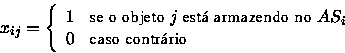 $x_{ij} = \begin{cases} 1 & \text{se o objeto } j \text{ está armazendo no } AS_i \\ 0 & \text{caso contrário} \end{cases}$